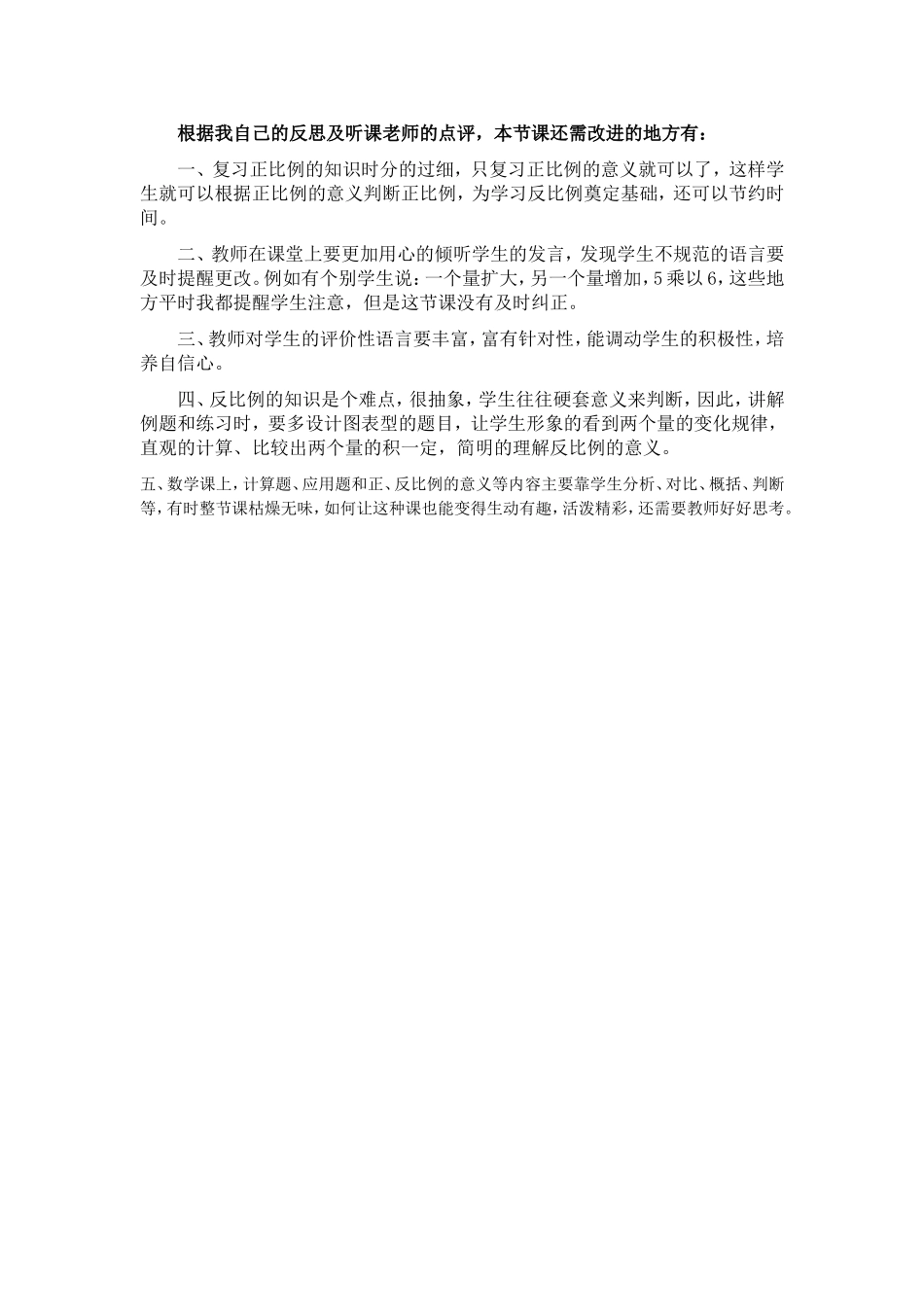 根据我自己的反思及听课老师的点评，本节课还需改进的地方有：

一、复习正比例的知识时分的过细，只复习正比例的意义就可以了，这样学生就可以根据正比例的意义判断正比例，为学习反比例奠定基础，还可以节约时间。

二、教师在课堂上要更加用心的倾听学生的发言，发现学生不规范的语言要及时提醒更改。例如有个别学生说：一个量扩大，另一个量增加，5乘以6，这些地方平时我都提醒学生注意，但是这节课没有及时纠正。

三、教师对学生的评价性语言要丰富，富有针对性，能调动学生的积极性，培养自信心。

四、反比例的知识是个难点，很抽象，学生往往硬套意义来判断，因此，讲解例题和练习时，要多设计图表型的题目，让学生形象的看到两个量的变化规律，直观的计算、比较出两个量的积一定，简明的理解反比例的意义。

五、数学课上，计算题、应用题和正、反比例的意义等内容主要靠学生分析、对比、概括、判断等，有时整节课枯燥无味，如何让这种课也能变得生动有趣，活泼精彩，还需要教师好好思考。